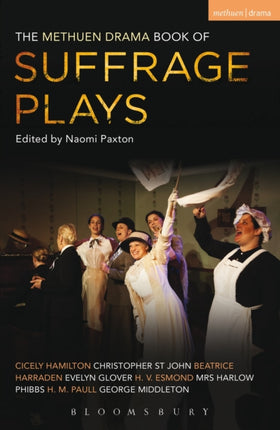 methuen | drama

THE METHUEN DRAMA BOOK OF
SUFFRAGE PLAYS

Edited by Naomi Paxton

CICELY HAMILTON CHRISTOPHER ST JOHN BEATRICE HARRADEN EVELYN GLOVER H. V. ESMOND MRS HARLOW PHIBBS H. M. PAULL GEORGE MIDDLETON

BLOOMSBURY